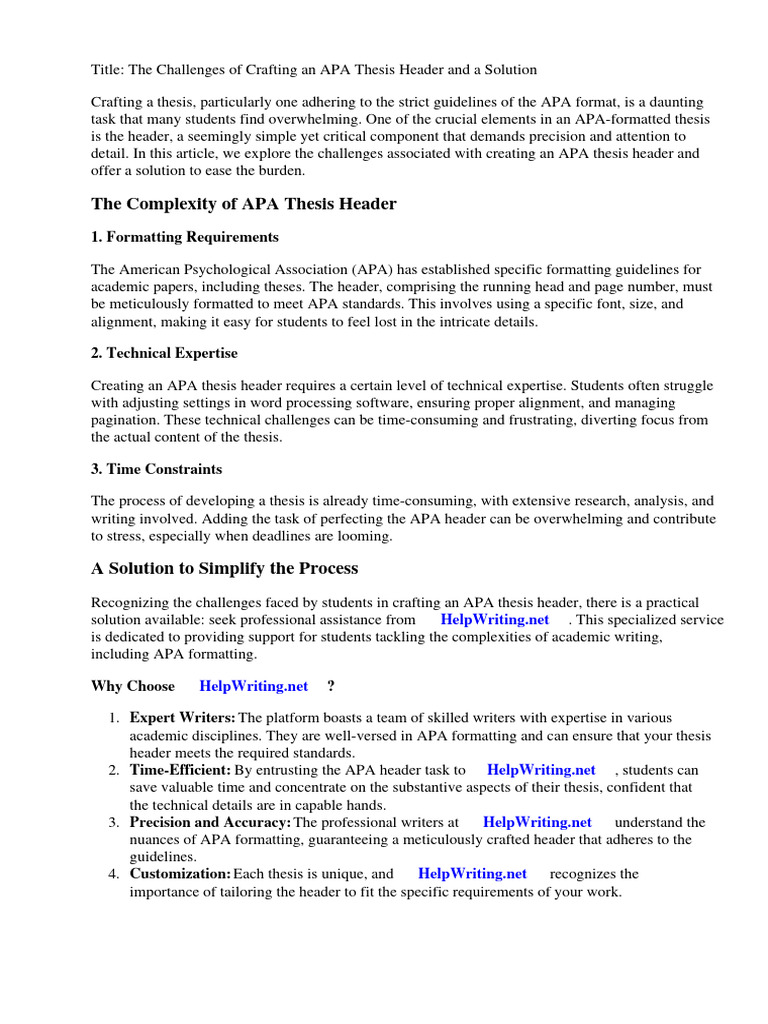 Title: The Challenges of Crafting an APA Thesis Header and a Solution

Crafting a thesis, particularly one adhering to the strict guidelines of the APA format, is a daunting task that many students find overwhelming. One of the crucial elements in an APA-formatted thesis is the header, a seemingly simple yet critical component that demands precision and attention to detail. In this article, we explore the challenges associated with creating an APA thesis header and offer a solution to ease the burden.

The Complexity of APA Thesis Header

1. Formatting Requirements

The American Psychological Association (APA) has established specific formatting guidelines for academic papers, including theses. The header, comprising the running head and page number, must be meticulously formatted to meet APA standards. This involves using a specific font, size, and alignment, making it easy for students to feel lost in the intricate details.

2. Technical Expertise

Creating an APA thesis header requires a certain level of technical expertise. Students often struggle with adjusting settings in word processing software, ensuring proper alignment, and managing pagination. These technical challenges can be time-consuming and frustrating, diverting focus from the actual content of the thesis.

3. Time Constraints

The process of developing a thesis is already time-consuming, with extensive research, analysis, and writing involved. Adding the task of perfecting the APA header can be overwhelming and contribute to stress, especially when deadlines are looming.

A Solution to Simplify the Process

Recognizing the challenges faced by students in crafting an APA thesis header, there is a practical solution available: seek professional assistance from HelpWriting.net . This specialized service is dedicated to providing support for students tackling the complexities of academic writing, including APA formatting.

Why Choose HelpWriting.net ?

1. Expert Writers: The platform boasts a team of skilled writers with expertise in various academic disciplines. They are well-versed in APA formatting and can ensure that your thesis header meets the required standards.
2. Time-Efficient: By entrusting the APA header task to HelpWriting.net , students can save valuable time and concentrate on the substantive aspects of their thesis, confident that the technical details are in capable hands.
3. Precision and Accuracy: The professional writers at HelpWriting.net understand the nuances of APA formatting, guaranteeing a meticulously crafted header that adheres to the guidelines.
4. Customization: Each thesis is unique, and HelpWriting.net recognizes the importance of tailoring the header to fit the specific requirements of your work.